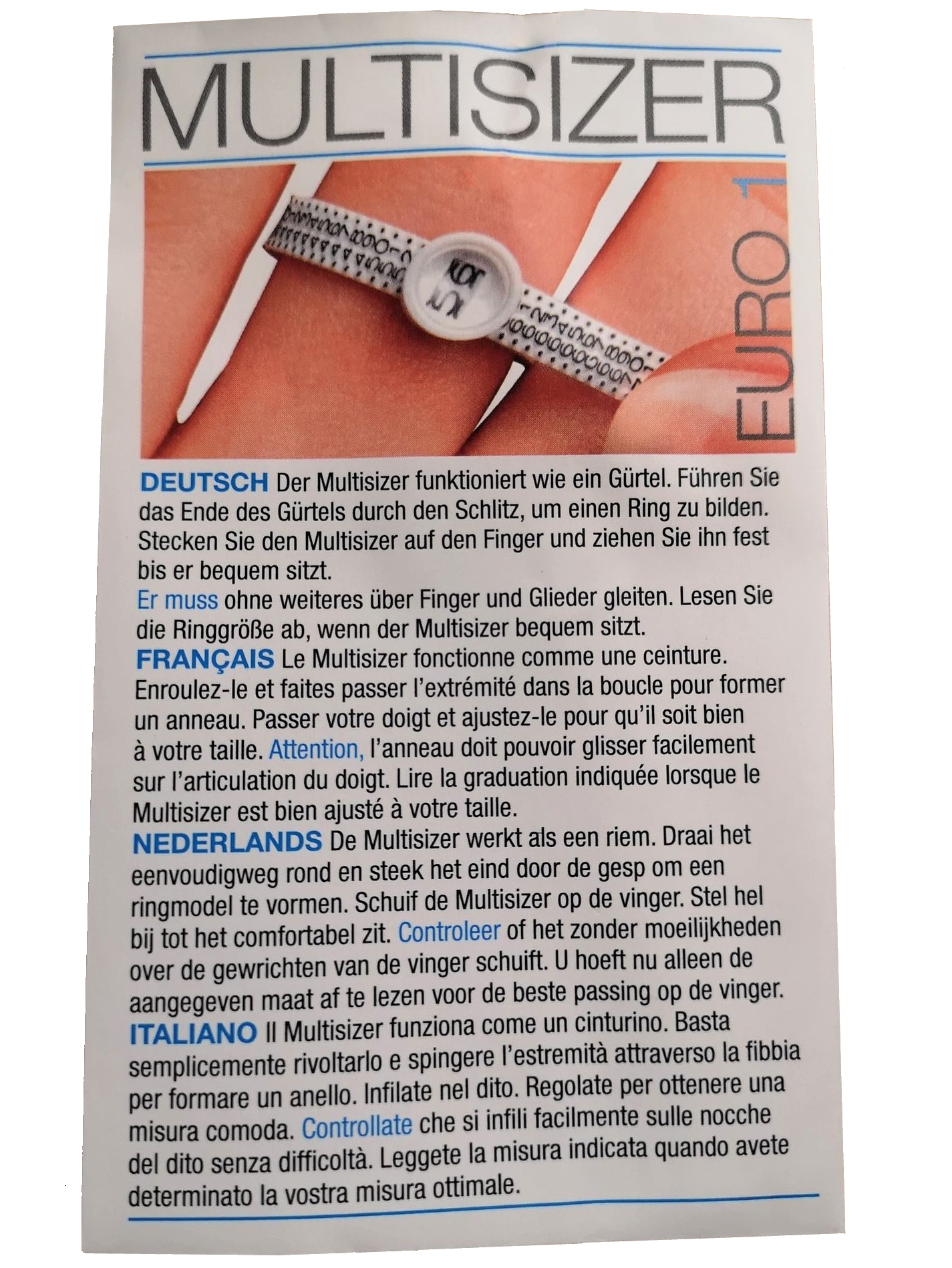 MULTISIZER

EURO 1

DEUTSCH Der Multisizer funktioniert wie ein Gürtel. Führen Sie das Ende des Gürtels durch den Schlitz, um einen Ring zu bilden. Stecken Sie den Multisizer auf den Finger und ziehen Sie ihn fest bis er bequem sitzt.
Er muss ohne weiteres über Finger und Glieder gleiten. Lesen Sie die Ringgröße ab, wenn der Multisizer bequem sitzt.
FRANÇAIS Le Multisizer fonctionne comme une ceinture. Enroulez-le et faites passer l'extrémité dans la boucle pour former un anneau. Passer votre doigt et ajustez-le pour qu'il soit bien à votre taille. Attention, l'anneau doit pouvoir glisser facilement sur l'articulation du doigt. Lire la graduation indiquée lorsque le Multisizer est bien ajusté à votre taille.
NEDERLANDS De Multisizer werkt als een riem. Draai het eenvoudigweg rond en steek het eind door de gesp om een ringmodel te vormen. Schuif de Multisizer op de vinger. Stel hel bij tot het comfortabel zit. Controleer of het zonder moeilijkheden over de gewrichten van de vinger schuift. U hoeft nu alleen de aangegeven maat af te lezen voor de beste passing op de vinger.
ITALIANO Il Multisizer funziona come un cinturino. Basta semplicemente rivoltarlo e spingere l'estremità attraverso la fibbia per formare un anello. Infilate nel dito. Regolate per ottenere una misura comoda. Controllate che si infili facilmente sulle nocche del dito senza difficoltà. Leggete la misura indicata quando avete determinato la vostra misura ottimale.